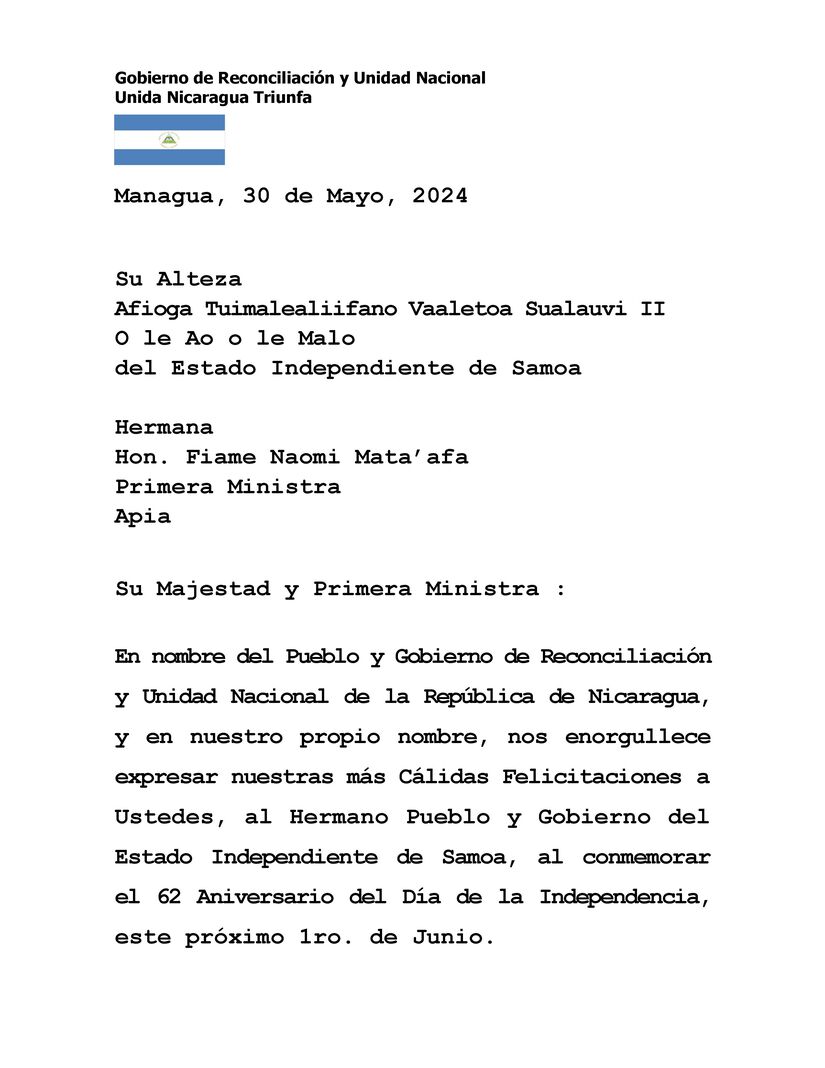 Gobierno de Reconciliación y Unidad Nacional
Unida Nicaragua Triunfa

Managua, 30 de Mayo, 2024

Su Alteza
Afioga Tuimalealiifano Vaaletoa Sualauvi II
O le Ao o le Malo
del Estado Independiente de Samoa

Hermana
Hon. Fiame Naomi Mata'afa
Primera Ministra
Apia

Su Majestad y Primera Ministra :

En nombre del Pueblo y Gobierno de Reconciliación y Unidad Nacional de la República de Nicaragua, y en nuestro propio nombre, nos enorgullece expresar nuestras más Cálidas Felicitaciones a Ustedes, al Hermano Pueblo y Gobierno del Estado Independiente de Samoa, al conmemorar el 62 Aniversario del Día de la Independencia, este próximo 1ro. de Junio.